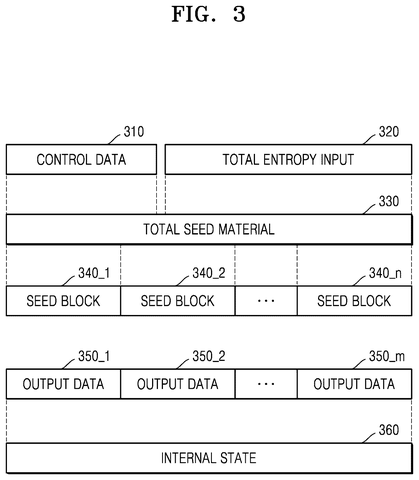 FIG. 3

310
CONTROL DATA

320
TOTAL ENTROPY INPUT

330
TOTAL SEED MATERIAL

340_1
SEED BLOCK

340_2
SEED BLOCK

···

340_n
SEED BLOCK

350_1
OUTPUT DATA

350_2
OUTPUT DATA

···

350_m
OUTPUT DATA

360
INTERNAL STATE